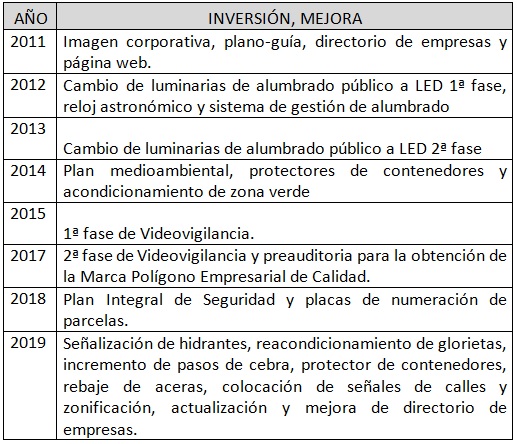 | AÑO | INVERSIÓN, MEJORA |
|---|---|
| 2011 | Imagen corporativa, plano-guía, directorio de empresas y página web. |
| 2012 | Cambio de luminarias de alumbrado público a LED 1ª fase, reloj astronómico y sistema de gestión de alumbrado |
| 2013 | Cambio de luminarias de alumbrado público a LED 2ª fase |
| 2014 | Plan medioambiental, protectores de contenedores y acondicionamiento de zona verde |
| 2015 | 1ª fase de Videovigilancia. |
| 2017 | 2ª fase de Videovigilancia y preauditoria para la obtención de la Marca Polígono Empresarial de Calidad. |
| 2018 | Plan Integral de Seguridad y placas de numeración de parcelas. |
| 2019 | Señalización de hidrantes, reacondicionamiento de glorietas, incremento de pasos de cebra, protector de contenedores, rebaje de aceras, colocación de señales de calles y zonificación, actualización y mejora de directorio de empresas. |